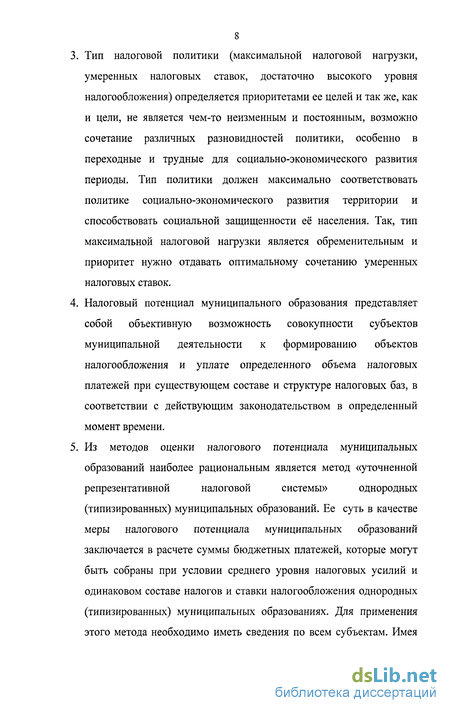 8

3. Тип налоговой политики (максимальной налоговой нагрузки, умеренных налоговых ставок, достаточно высокого уровня налогообложения) определяется приоритетами ее целей и так же, как и цели, не является чем-то неизменным и постоянным, возможно сочетание различных разновидностей политики, особенно в переходные и трудные для социально-экономического развития периоды. Тип политики должен максимально соответствовать политике социально-экономического развития территории и способствовать социальной защищенности её населения. Так, тип максимальной налоговой нагрузки является обременительным и приоритет нужно отдавать оптимальному сочетанию умеренных налоговых ставок.

4. Налоговый потенциал муниципального образования представляет собой объективную возможность совокупности субъектов муниципальной деятельности к формированию объектов налогообложения и уплате определенного объема налоговых платежей при существующем составе и структуре налоговых баз, в соответствии с действующим законодательством в определенный момент времени.

5. Из методов оценки налогового потенциала муниципальных образований наиболее рациональным является метод «уточненной репрезентативной налоговой системы» однородных (типизированных) муниципальных образований. Ее суть в качестве меры налогового потенциала муниципальных образований заключается в расчете суммы бюджетных платежей, которые могут быть собраны при условии среднего уровня налоговых усилий и одинаковом составе налогов и ставки налогообложения однородных (типизированных) муниципальных образованиях. Для применения этого метода необходимо иметь сведения по всем субъектам. Имея

dsLib.net
библиотека диссертаций